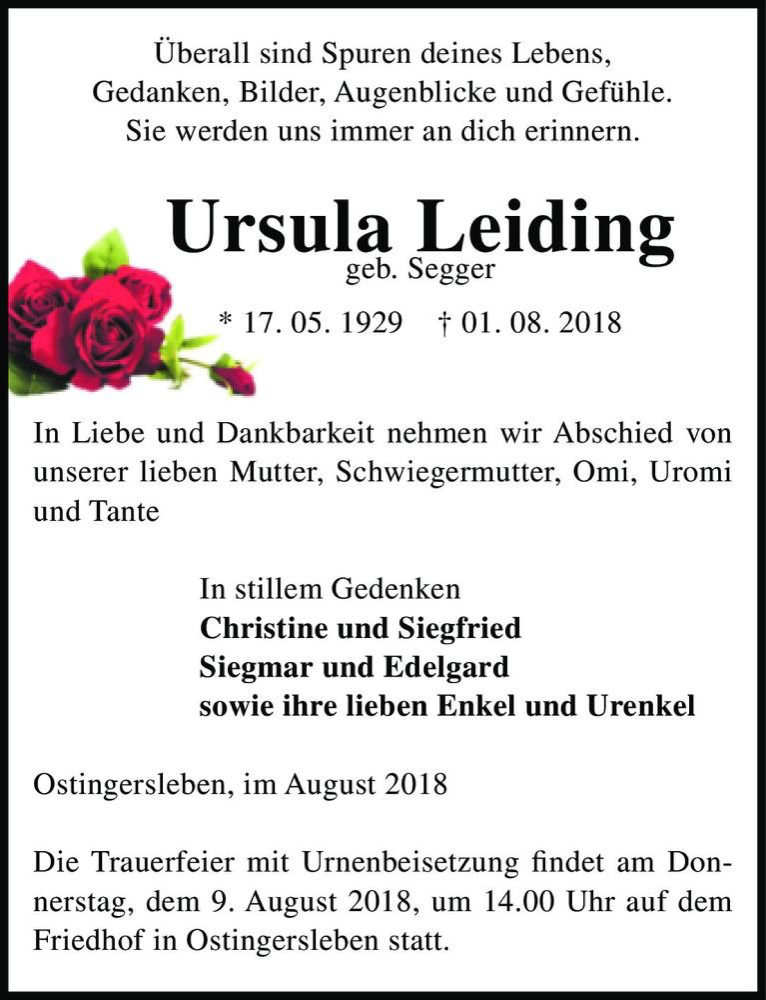 Überall sind Spuren deines Lebens,
Gedanken, Bilder, Augenblicke und Gefühle.
Sie werden uns immer an dich erinnern.

Ursula Leiding
geb. Segger

* 17. 05. 1929 † 01. 08. 2018

In Liebe und Dankbarkeit nehmen wir Abschied von unserer lieben Mutter, Schwiegermutter, Omi, Uromi und Tante

In stillem Gedenken
Christine und Siegfried
Siegmar und Edelgard
sowie ihre lieben Enkel und Urenkel

Ostingersleben, im August 2018

Die Trauerfeier mit Urnenbeisetzung findet am Donnerstag, dem 9. August 2018, um 14.00 Uhr auf dem Friedhof in Ostingersleben statt.